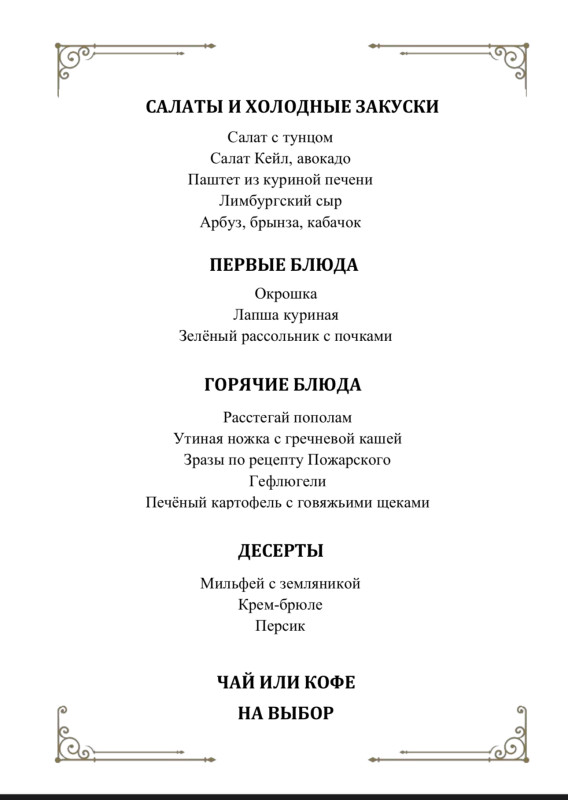 САЛАТЫ И ХОЛОДНЫЕ ЗАКУСКИ

Салат с тунцом
Салат Кейл, авокадо
Паштет из куриной печени
Лимбургский сыр
Арбуз, брынза, кабачок

ПЕРВЫЕ БЛЮДА

Окрошка
Лапша куриная
Зелёный рассольник с почками

ГОРЯЧИЕ БЛЮДА

Расстегай пополам
Утиная ножка с гречневой кашей
Зразы по рецепту Пожарского
Гефлюгели
Печёный картофель с говяжьими щеками

ДЕСЕРТЫ

Мильфей с земляникой
Крем-брюле
Персик

ЧАЙ ИЛИ КОФЕ
НА ВЫБОР